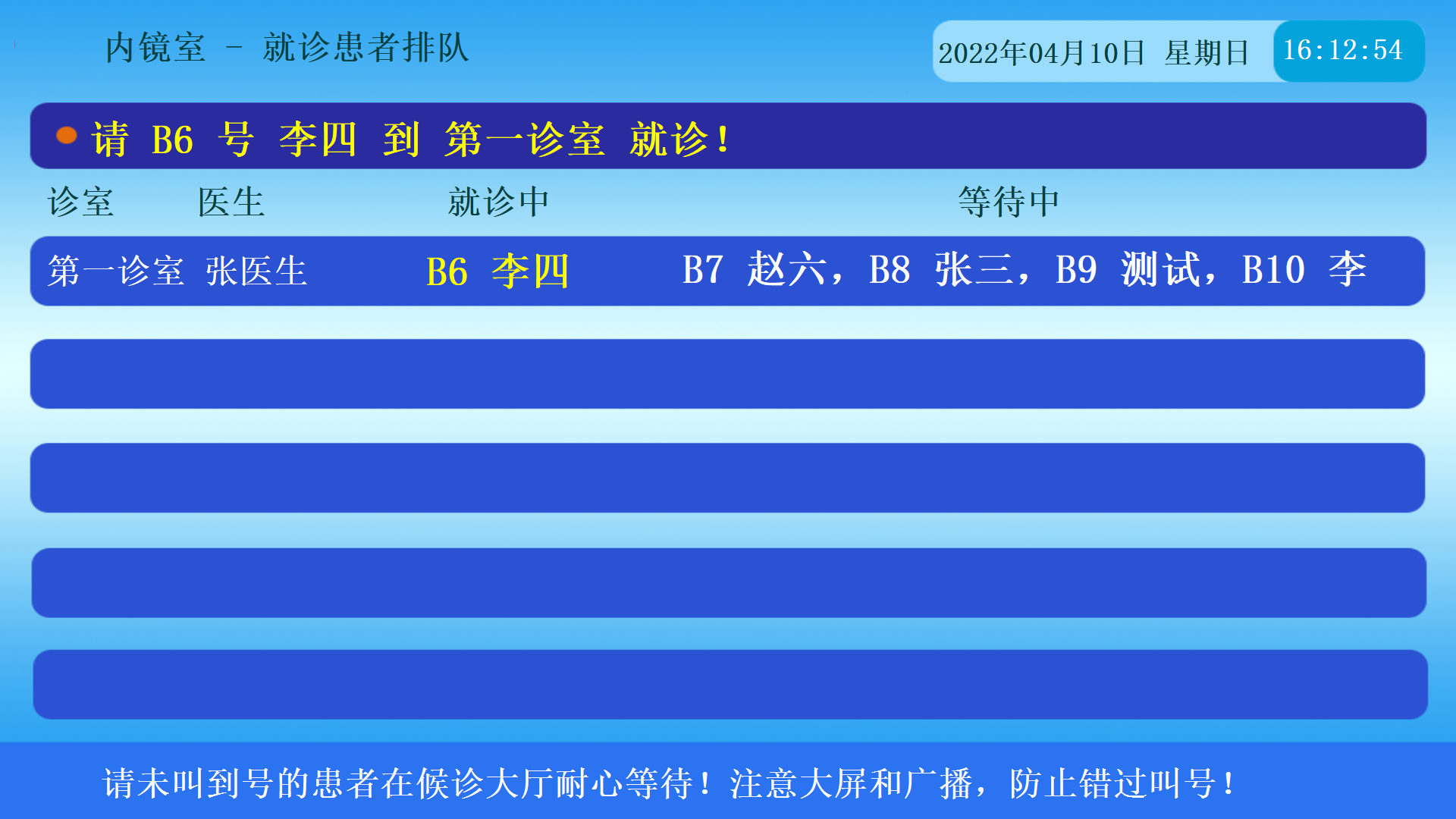 内镜室 - 就诊患者排队

2022年04月10日 星期日 16:12:54

请 B6 号 李四 到 第一诊室 就诊！

| 诊室 | 医生 | 就诊中 | 等待中 |
|---|---|---|---|
| 第一诊室 | 张医生 | B6 李四 | B7 赵六，B8 张三，B9 测试，B10 李 |

请未叫到号的患者在候诊大厅耐心等待！注意大屏和广播，防止错过叫号！